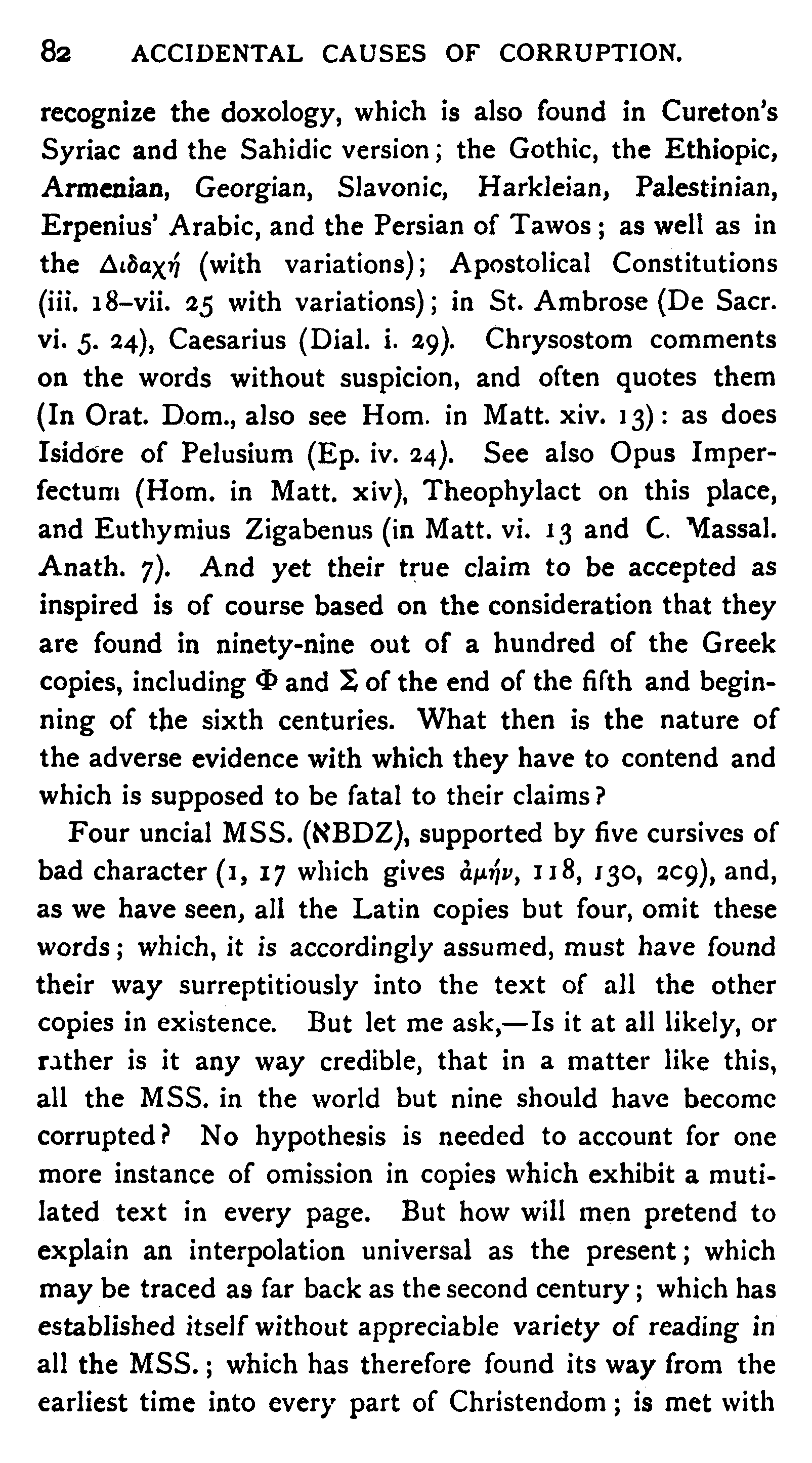 82 ACCIDENTAL CAUSES OF CORRUPTION.

recognize the doxology, which is also found in Cureton's Syriac and the Sahidic version; the Gothic, the Ethiopic, Armenian, Georgian, Slavonic, Harkleian, Palestinian, Erpenius' Arabic, and the Persian of Tawos; as well as in the Διδαχή (with variations); Apostolical Constitutions (iii. 18–vii. 25 with variations); in St. Ambrose (De Sacr. vi. 5. 24), Caesarius (Dial. i. 29). Chrysostom comments on the words without suspicion, and often quotes them (In Orat. Dom., also see Hom. in Matt. xiv. 13): as does Isidore of Pelusium (Ep. iv. 24). See also Opus Imperfectum (Hom. in Matt. xiv), Theophylact on this place, and Euthymius Zigabenus (in Matt. vi. 13 and C. Massal. Anath. 7). And yet their true claim to be accepted as inspired is of course based on the consideration that they are found in ninety-nine out of a hundred of the Greek copies, including Φ and Σ of the end of the fifth and beginning of the sixth centuries. What then is the nature of the adverse evidence with which they have to contend and which is supposed to be fatal to their claims?

Four uncial MSS. (ℵBDZ), supported by five cursives of bad character (1, 17 which gives ἀμήν, 118, 130, 209), and, as we have seen, all the Latin copies but four, omit these words; which, it is accordingly assumed, must have found their way surreptitiously into the text of all the other copies in existence. But let me ask,—Is it at all likely, or rather is it any way credible, that in a matter like this, all the MSS. in the world but nine should have become corrupted? No hypothesis is needed to account for one more instance of omission in copies which exhibit a mutilated text in every page. But how will men pretend to explain an interpolation universal as the present; which may be traced as far back as the second century; which has established itself without appreciable variety of reading in all the MSS.; which has therefore found its way from the earliest time into every part of Christendom; is met with